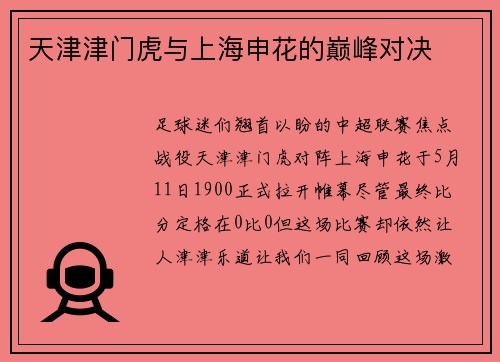 天津津门虎与上海申花的巅峰对决

足球迷们翘首以盼的中超联赛焦点战役天津津门虎对阵上海申花于5月11日1900正式拉开帷幕尽管最终比分定格在0比0但这场比赛却依然让人津津乐道让我们一同回顾这场激